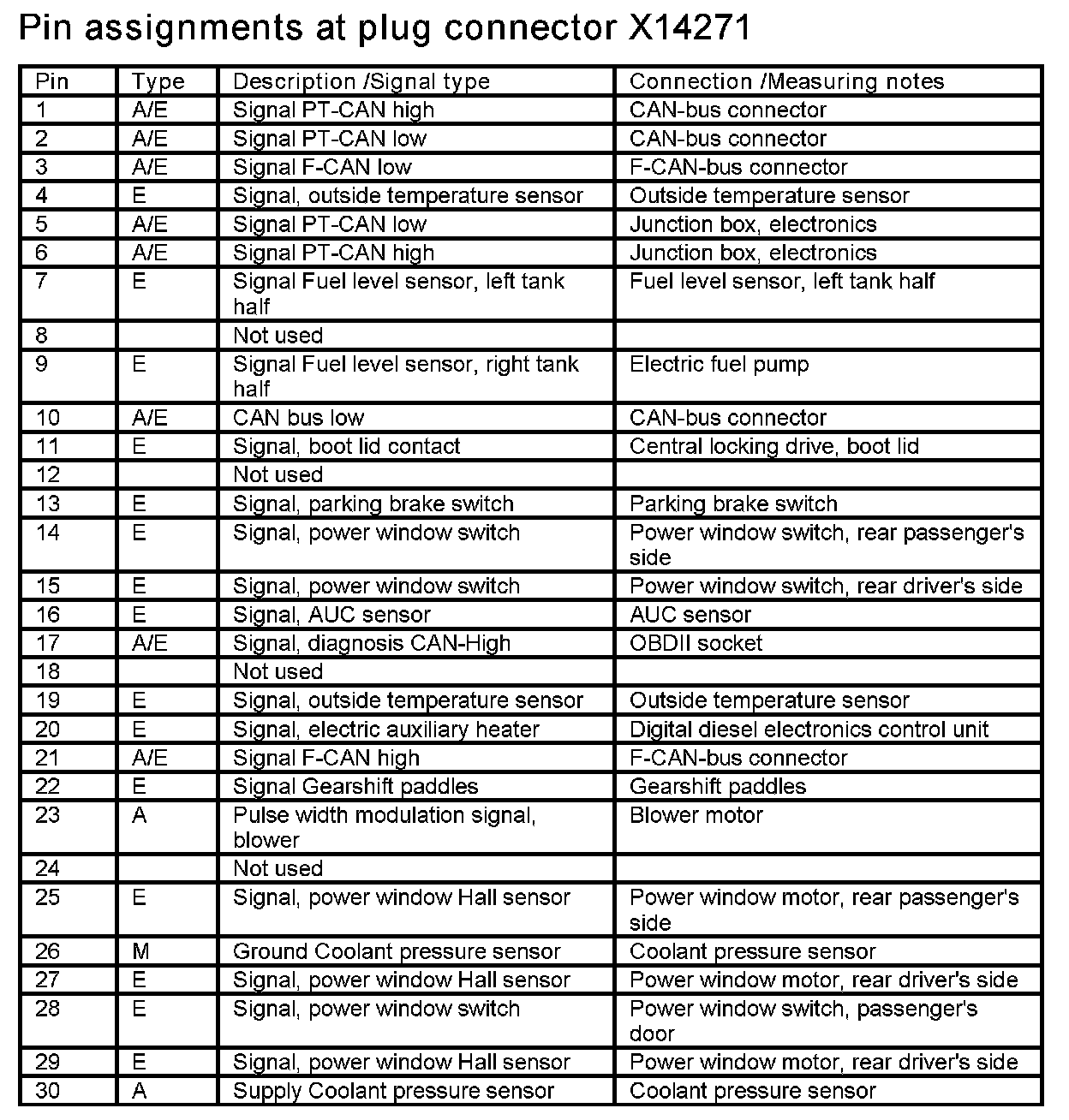 Pin assignments at plug connector X14271

| Pin | Type | Description /Signal type | Connection /Measuring notes |
|---|---|---|---|
| 1 | A/E | Signal PT-CAN high | CAN-bus connector |
| 2 | A/E | Signal PT-CAN low | CAN-bus connector |
| 3 | A/E | Signal F-CAN low | F-CAN-bus connector |
| 4 | E | Signal, outside temperature sensor | Outside temperature sensor |
| 5 | A/E | Signal PT-CAN low | Junction box, electronics |
| 6 | A/E | Signal PT-CAN high | Junction box, electronics |
| 7 | E | Signal Fuel level sensor, left tank half | Fuel level sensor, left tank half |
| 8 | | Not used | |
| 9 | E | Signal Fuel level sensor, right tank half | Electric fuel pump |
| 10 | A/E | CAN bus low | CAN-bus connector |
| 11 | E | Signal, boot lid contact | Central locking drive, boot lid |
| 12 | | Not used | |
| 13 | E | Signal, parking brake switch | Parking brake switch |
| 14 | E | Signal, power window switch | Power window switch, rear passenger's side |
| 15 | E | Signal, power window switch | Power window switch, rear driver's side |
| 16 | E | Signal, AUC sensor | AUC sensor |
| 17 | A/E | Signal, diagnosis CAN-High | OBDII socket |
| 18 | | Not used | |
| 19 | E | Signal, outside temperature sensor | Outside temperature sensor |
| 20 | E | Signal, electric auxiliary heater | Digital diesel electronics control unit |
| 21 | A/E | Signal F-CAN high | F-CAN-bus connector |
| 22 | E | Signal Gearshift paddles | Gearshift paddles |
| 23 | A | Pulse width modulation signal, blower | Blower motor |
| 24 | | Not used | |
| 25 | E | Signal, power window Hall sensor | Power window motor, rear passenger's side |
| 26 | M | Ground Coolant pressure sensor | Coolant pressure sensor |
| 27 | E | Signal, power window Hall sensor | Power window motor, rear driver's side |
| 28 | E | Signal, power window switch | Power window switch, passenger's door |
| 29 | E | Signal, power window Hall sensor | Power window motor, rear driver's side |
| 30 | A | Supply Coolant pressure sensor | Coolant pressure sensor |